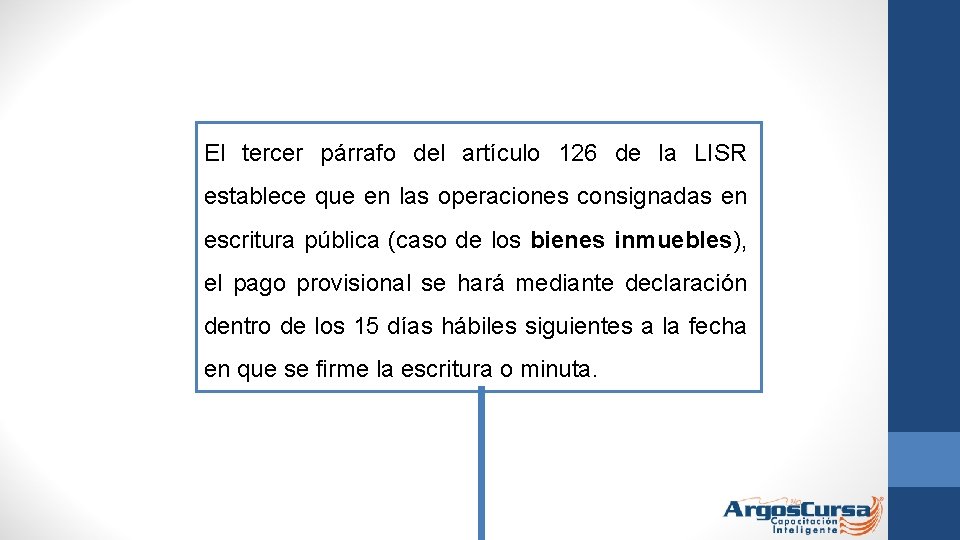 El tercer párrafo del artículo 126 de la LISR establece que en las operaciones consignadas en escritura pública (caso de los bienes inmuebles), el pago provisional se hará mediante declaración dentro de los 15 días hábiles siguientes a la fecha en que se firme la escritura o minuta.

ArgosCursa
Capacitación Inteligente